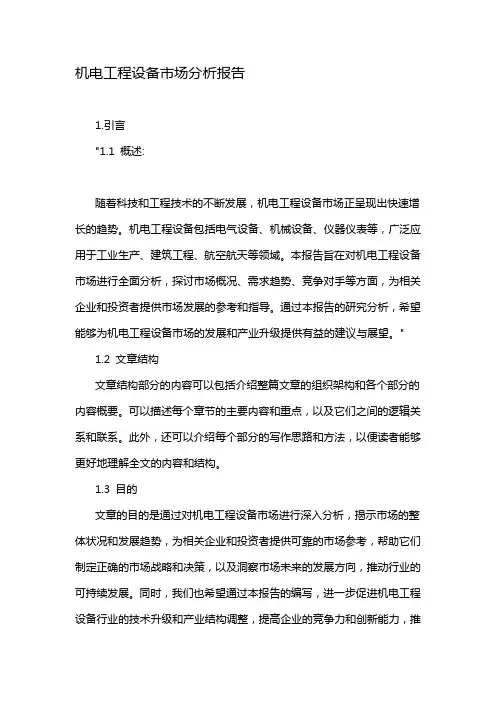 机电工程设备市场分析报告

1.引言

"1.1 概述:

随着科技和工程技术的不断发展，机电工程设备市场正呈现出快速增长的趋势。机电工程设备包括电气设备、机械设备、仪器仪表等，广泛应用于工业生产、建筑工程、航空航天等领域。本报告旨在对机电工程设备市场进行全面分析，探讨市场概况、需求趋势、竞争对手等方面，为相关企业和投资者提供市场发展的参考和指导。通过本报告的研究分析，希望能够为机电工程设备市场的发展和产业升级提供有益的建议与展望。"

1.2 文章结构

文章结构部分的内容可以包括介绍整篇文章的组织架构和各个部分的内容概要。可以描述每个章节的主要内容和重点，以及它们之间的逻辑关系和联系。此外，还可以介绍每个部分的写作思路和方法，以便读者能够更好地理解全文的内容和结构。

1.3 目的

文章的目的是通过对机电工程设备市场进行深入分析，揭示市场的整体状况和发展趋势，为相关企业和投资者提供可靠的市场参考，帮助它们制定正确的市场战略和决策，以及洞察市场未来的发展方向，推动行业的可持续发展。同时，我们也希望通过本报告的编写，进一步促进机电工程设备行业的技术升级和产业结构调整，提高企业的竞争力和创新能力，推